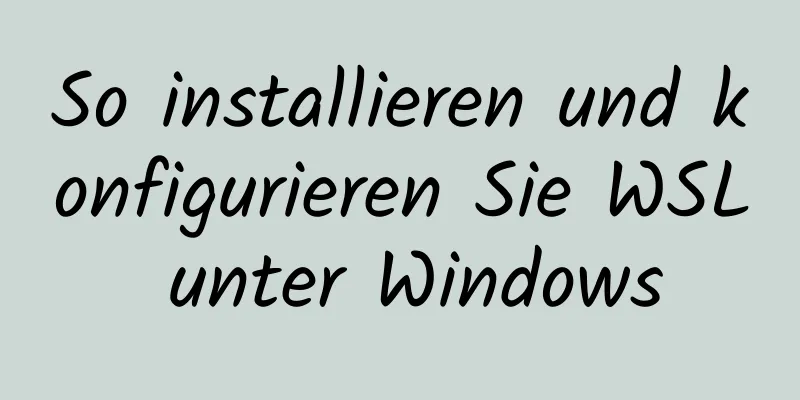 So installieren und konfigurieren Sie WSL unter Windows